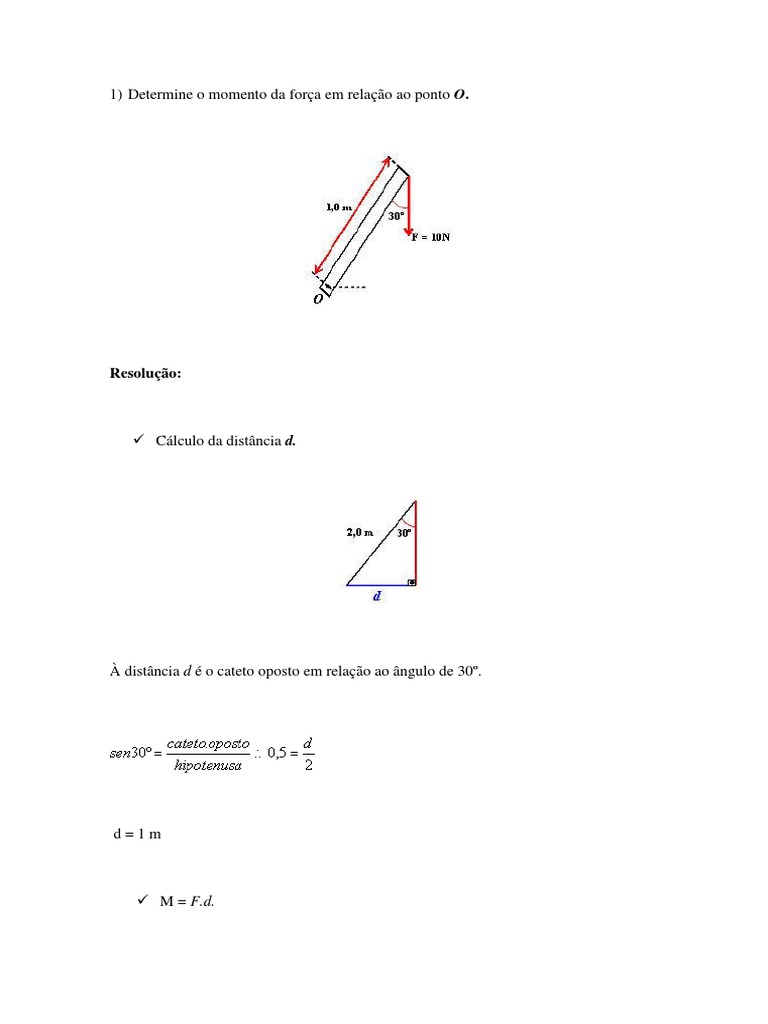 1) Determine o momento da força em relação ao ponto O.

1,0 m

30°

F = 10N

O

Resolução:

✓ Cálculo da distância d.

2,0 m

30°

d

À distância d é o cateto oposto em relação ao ângulo de 30º.

$sen30° = \frac{cateto.oposto}{hipotenusa} \therefore 0,5 = \frac{d}{2}$

d = 1 m

✓ M = F.d.